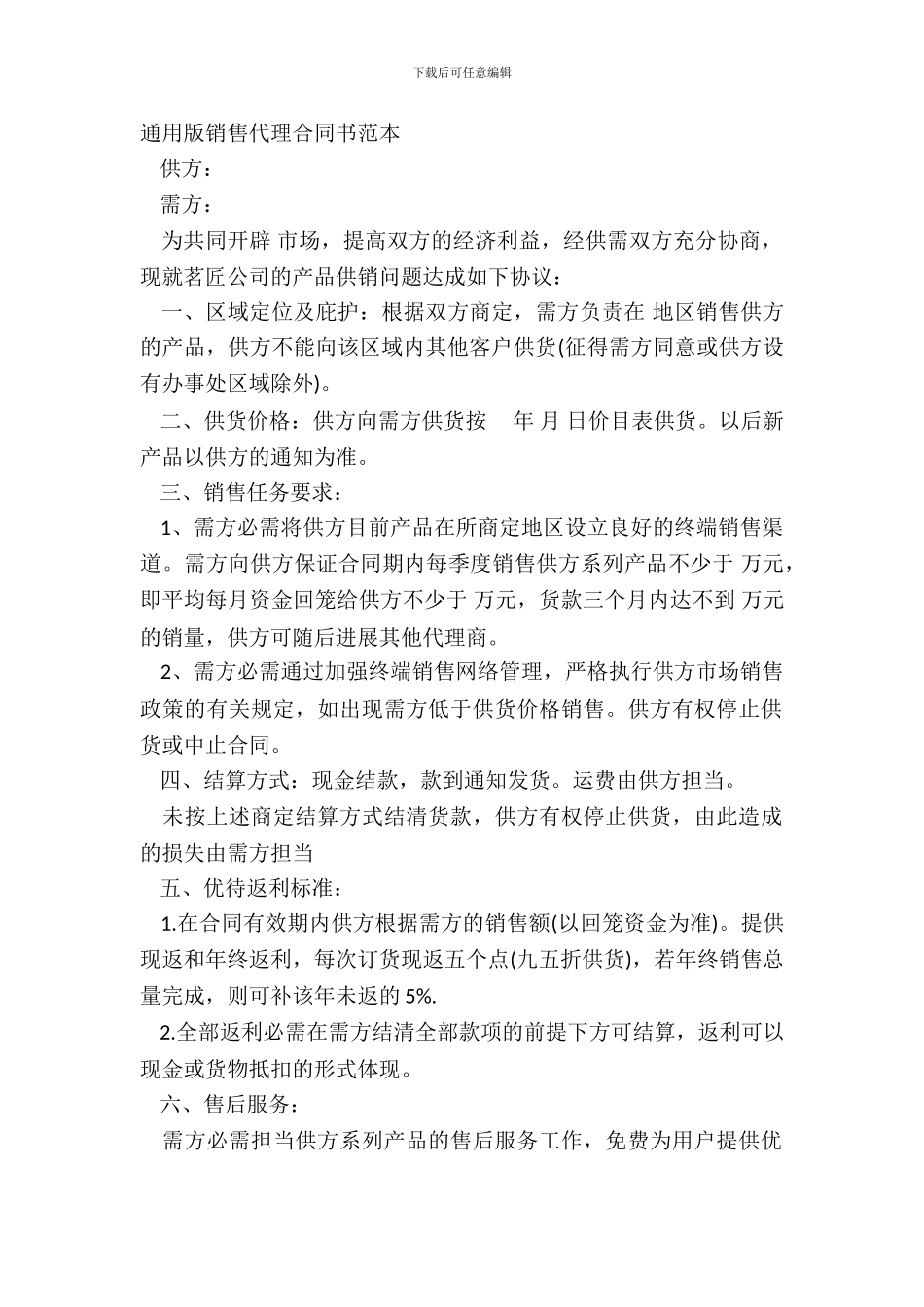 下载后可任意编辑

通用版销售代理合同书范本

供方：

需方：

为共同开辟 市场，提高双方的经济利益，经供需双方充分协商，现就茗匠公司的产品供销问题达成如下协议：

一、区域定位及庇护：根据双方商定，需方负责在 地区销售供方的产品，供方不能向该区域内其他客户供货(征得需方同意或供方设有办事处区域除外)。

二、供货价格：供方向需方供货按 年 月 日价目表供货。以后新产品以供方的通知为准。

三、销售任务要求：

1、需方必需将供方目前产品在所商定地区设立良好的终端销售渠道。需方向供方保证合同期内每季度销售供方系列产品不少于 万元，即平均每月资金回笼给供方不少于 万元，货款三个月内达不到 万元的销量，供方可随后进展其他代理商。

2、需方必需通过加强终端销售网络管理，严格执行供方市场销售政策的有关规定，如出现需方低于供货价格销售。供方有权停止供货或中止合同。

四、结算方式：现金结款，款到通知发货。运费由供方担当。

未按上述商定结算方式结清货款，供方有权停止供货，由此造成的损失由需方担当

五、优待返利标准：

1.在合同有效期内供方根据需方的销售额(以回笼资金为准)。提供现返和年终返利，每次订货现返五个点(九五折供货)，若年终销售总量完成，则可补该年未返的 5%.

2.全部返利必需在需方结清全部款项的前提下方可结算，返利可以现金或货物抵扣的形式体现。

六、售后服务：

需方必需担当供方系列产品的售后服务工作，免费为用户提供优